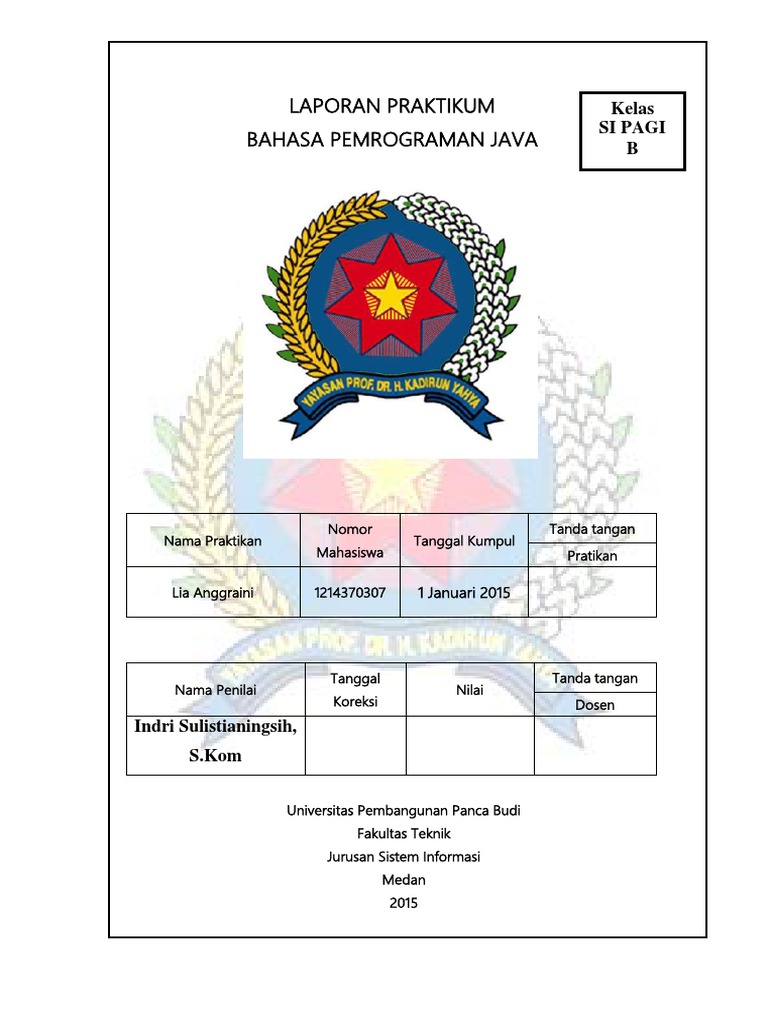 LAPORAN PRAKTIKUM
BAHASA PEMROGRAMAN JAVA

Kelas
SI PAGI
B

YAYASAN PROF. DR. H. KADIRUN YAHYA

| Nama Praktikan | Nomor Mahasiswa | Tanggal Kumpul | Tanda tangan Pratikan |
|---|---|---|---|
| Lia Anggraini | 1214370307 | 1 Januari 2015 | |

| Nama Penilai | Tanggal Koreksi | Nilai | Tanda tangan Dosen |
|---|---|---|---|
| Indri Sulistianingsih, S.Kom | | | |

Universitas Pembangunan Panca Budi
Fakultas Teknik
Jurusan Sistem Informasi
Medan
2015